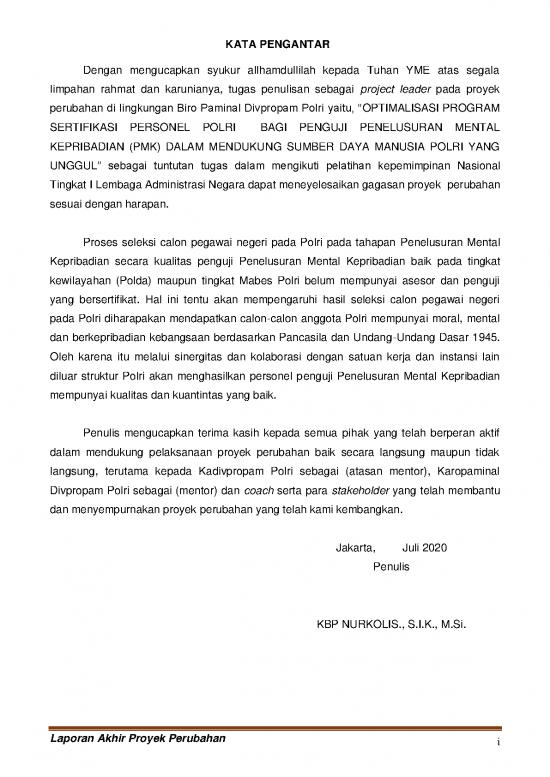 KATA PENGANTAR

Dengan mengucapkan syukur allhamdullilah kepada Tuhan YME atas segala limpahan rahmat dan karunianya, tugas penulisan sebagai project leader pada proyek perubahan di lingkungan Biro Paminal Divpropam Polri yaitu, "OPTIMALISASI PROGRAM SERTIFIKASI PERSONEL POLRI BAGI PENGUJI PENELUSURAN MENTAL KEPRIBADIAN (PMK) DALAM MENDUKUNG SUMBER DAYA MANUSIA POLRI YANG UNGGUL" sebagai tuntutan tugas dalam mengikuti pelatihan kepemimpinan Nasional Tingkat I Lembaga Administrasi Negara dapat meneyelesaikan gagasan proyek perubahan sesuai dengan harapan.

Proses seleksi calon pegawai negeri pada Polri pada tahapan Penelusuran Mental Kepribadian secara kualitas penguji Penelusuran Mental Kepribadian baik pada tingkat kewilayahan (Polda) maupun tingkat Mabes Polri belum mempunyai asesor dan penguji yang bersertifikat. Hal ini tentu akan mempengaruhi hasil seleksi calon pegawai negeri pada Polri diharapakan mendapatkan calon-calon anggota Polri mempunyai moral, mental dan berkepribadian kebangsaan berdasarkan Pancasila dan Undang-Undang Dasar 1945. Oleh karena itu melalui sinergitas dan kolaborasi dengan satuan kerja dan instansi lain diluar struktur Polri akan menghasilkan personel penguji Penelusuran Mental Kepribadian mempunyai kualitas dan kuantintas yang baik.

Penulis mengucapkan terima kasih kepada semua pihak yang telah berperan aktif dalam mendukung pelaksanaan proyek perubahan baik secara langsung maupun tidak langsung, terutama kepada Kadivpropam Polri sebagai (atasan mentor), Karopaminal Divpropam Polri sebagai (mentor) dan coach serta para stakeholder yang telah membantu dan menyempurnakan proyek perubahan yang telah kami kembangkan.

Jakarta, Juli 2020
Penulis

KBP NURKOLIS., S.I.K., M.Si.

Laporan Akhir Proyek Perubahan
i